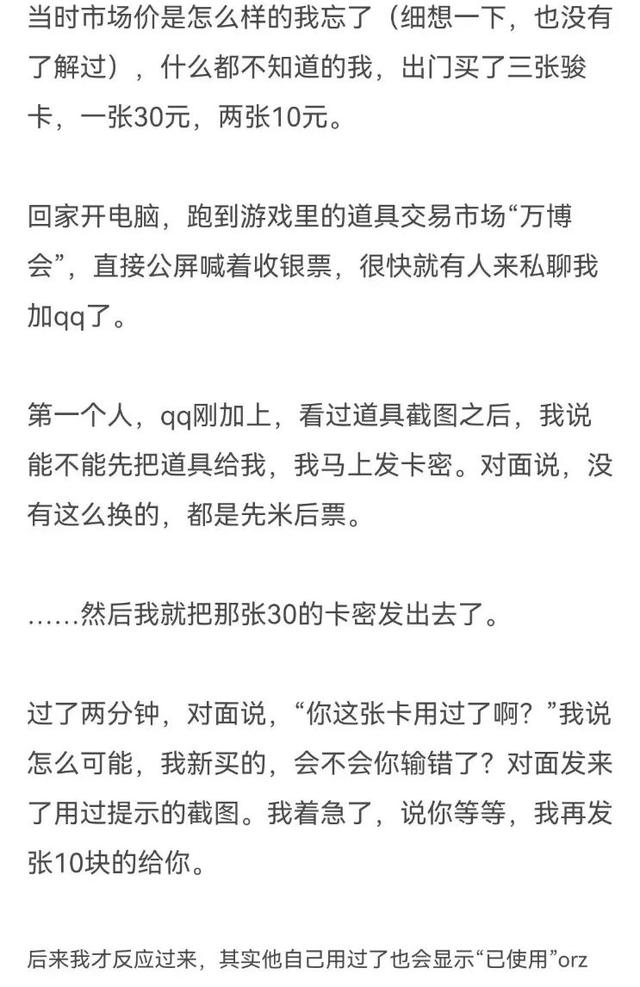 当时市场价是怎么样的我忘了（细想一下，也没有了解过），什么都不知道的我，出门买了三张骏卡，一张30元，两张10元。

回家开电脑，跑到游戏里的道具交易市场“万博会”，直接公屏喊着收银票，很快就有人来私聊我加qq了。

第一个人，qq刚加上，看过道具截图之后，我说能不能先把道具给我，我马上发卡密。对面说，没有这么换的，都是先米后票。

……然后我就把那张30的卡密发出去了。

过了两分钟，对面说，“你这张卡用过了啊？”我说怎么可能，我新买的，会不会你输错了？对面发来了用过提示的截图。我着急了，说你等等，我再发张10块的给你。

后来我才反应过来，其实他自己用过了也会显示“已使用”orz